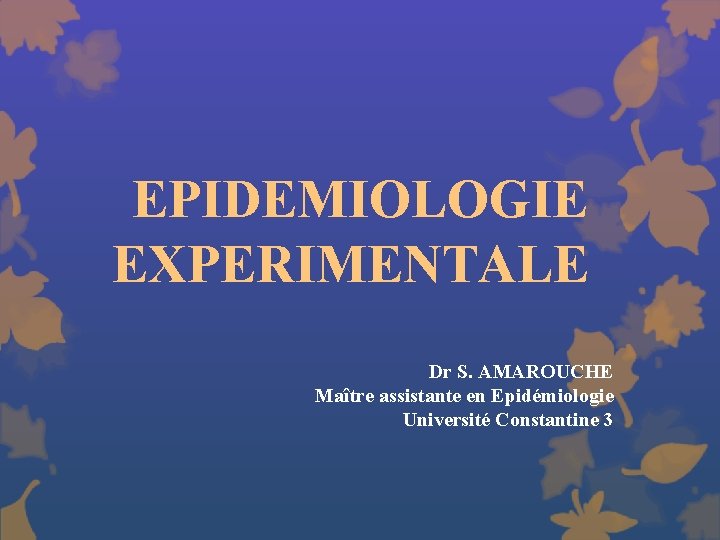 EPIDEMIOLOGIE EXPERIMENTALE

Dr S. AMAROUCHE
Maître assistante en Epidémiologie
Université Constantine 3